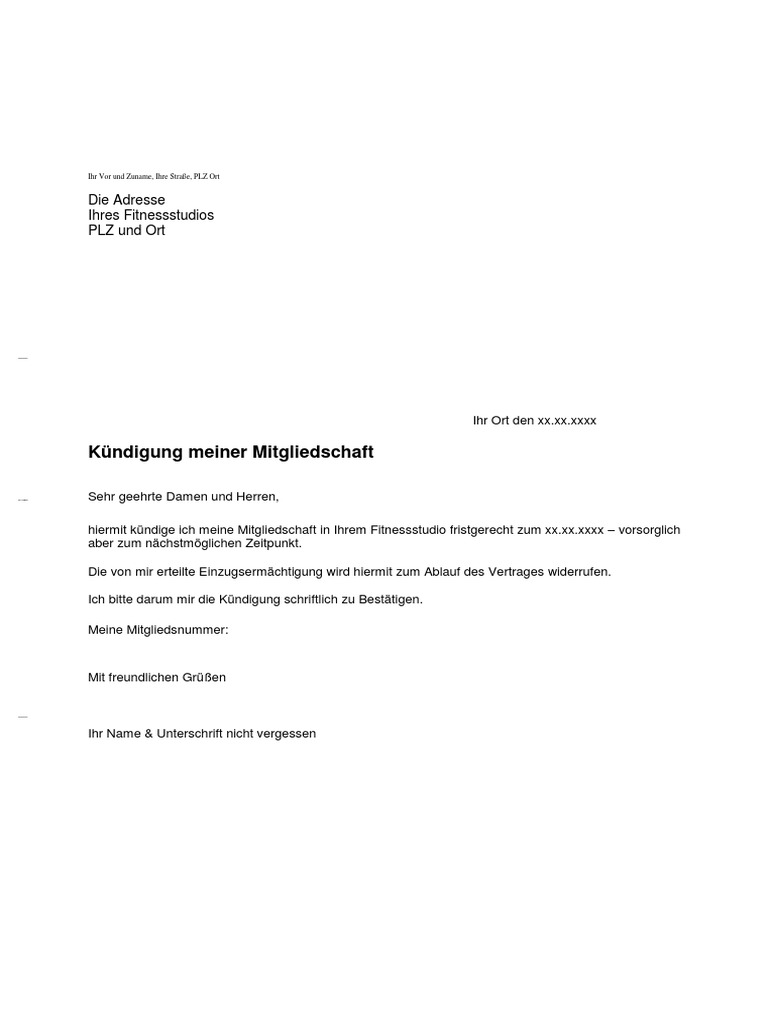 Ihr Vor und Zuname, Ihre Straße, PLZ Ort

Die Adresse
Ihres Fitnessstudios
PLZ und Ort

Ihr Ort den xx.xx.xxxx

Kündigung meiner Mitgliedschaft

Sehr geehrte Damen und Herren,

hiermit kündige ich meine Mitgliedschaft in Ihrem Fitnessstudio fristgerecht zum xx.xx.xxxx – vorsorglich aber zum nächstmöglichen Zeitpunkt.

Die von mir erteilte Einzugsermächtigung wird hiermit zum Ablauf des Vertrages widerrufen.

Ich bitte darum mir die Kündigung schriftlich zu Bestätigen.

Meine Mitgliedsnummer:

Mit freundlichen Grüßen

Ihr Name & Unterschrift nicht vergessen